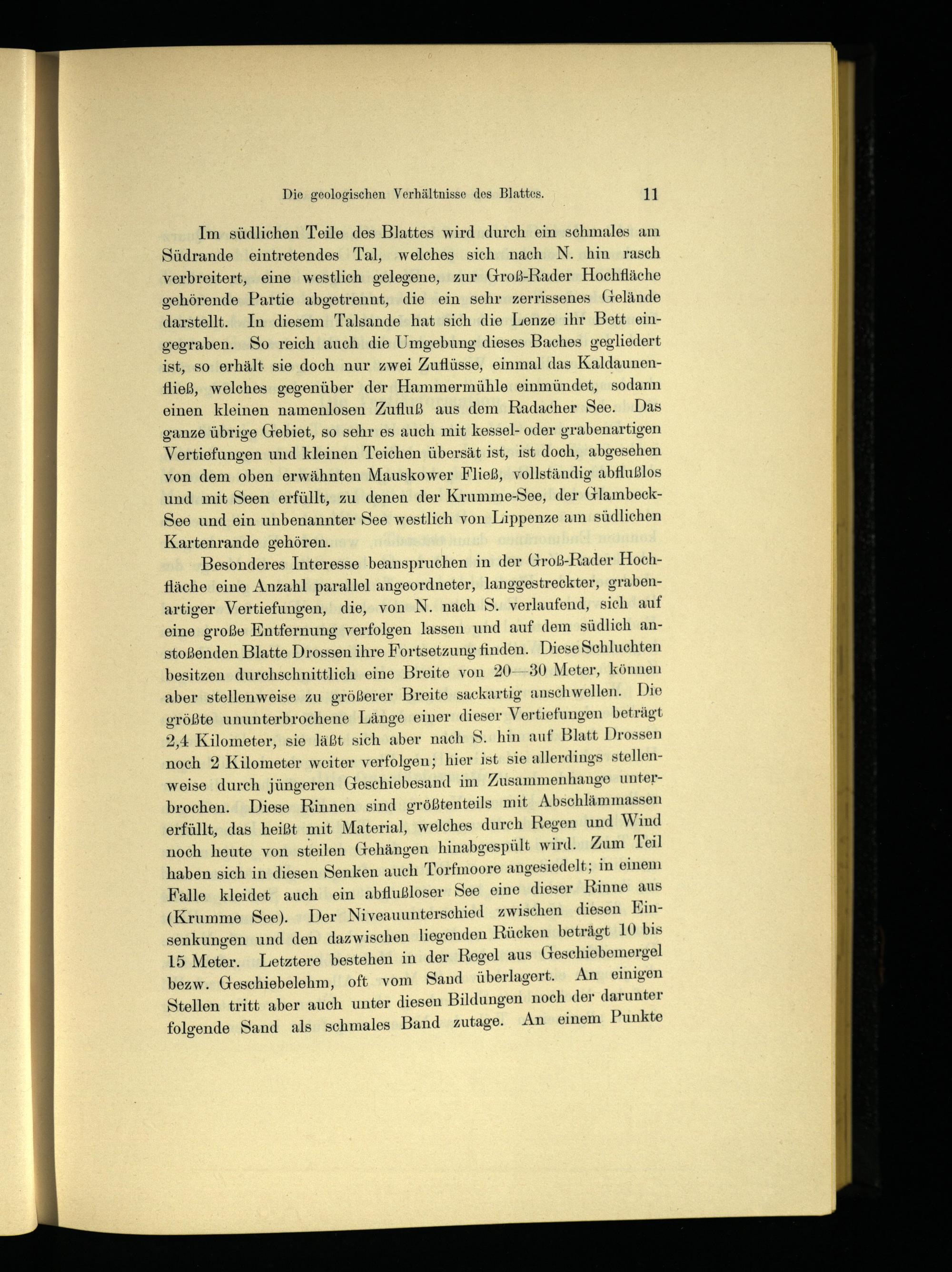 Die geologischen Verhältnisse des Blattes. 11

Im südlichen Teile des Blattes wird durch ein schmales am Südrande eintretendes Tal, welches sich nach N. hin rasch verbreitert, eine westlich gelegene, zur Groß-Rader Hochfläche gehörende Partie abgetrennt, die ein sehr zerrissenes Gelände darstellt. In diesem Talsande hat sich die Lenze ihr Bett eingegraben. So reich auch die Umgebung dieses Baches gegliedert ist, so erhält sie doch nur zwei Zuflüsse, einmal das Kaldaunenfließ, welches gegenüber der Hammermühle einmündet, sodann einen kleinen namenlosen Zufluß aus dem Radacher See. Das ganze übrige Gebiet, so sehr es auch mit kessel- oder grabenartigen Vertiefungen und kleinen Teichen übersät ist, ist doch, abgesehen von dem oben erwähnten Mauskower Fließ, vollständig abflußlos und mit Seen erfüllt, zu denen der Krumme-See, der Glambeck-See und ein unbenannter See westlich von Lippenze am südlichen Kartenrande gehören.

Besonderes Interesse beanspruchen in der Groß-Rader Hochfläche eine Anzahl parallel angeordneter, langgestreckter, grabenartiger Vertiefungen, die, von N. nach S. verlaufend, sich auf eine große Entfernung verfolgen lassen und auf dem südlich anstoßenden Blatte Drossen ihre Fortsetzung finden. Diese Schluchten besitzen durchschnittlich eine Breite von 20—30 Meter, können aber stellenweise zu größerer Breite sackartig anschwellen. Die größte ununterbrochene Länge einer dieser Vertiefungen beträgt 2,4 Kilometer, sie läßt sich aber nach S. hin auf Blatt Drossen noch 2 Kilometer weiter verfolgen; hier ist sie allerdings stellenweise durch jüngeren Geschiebesand im Zusammenhange unterbrochen. Diese Rinnen sind größtenteils mit Abschlämmassen erfüllt, das heißt mit Material, welches durch Regen und Wind noch heute von steilen Gehängen hinabgespült wird. Zum Teil haben sich in diesen Senken auch Torfmoore angesiedelt; in einem Falle kleidet auch ein abflußloser See eine dieser Rinne aus (Krumme See). Der Niveauunterschied zwischen diesen Einsenkungen und den dazwischen liegenden Rücken beträgt 10 bis 15 Meter. Letztere bestehen in der Regel aus Geschiebemergel bezw. Geschiebelehm, oft vom Sand überlagert. An einigen Stellen tritt aber auch unter diesen Bildungen noch der darunter folgende Sand als schmales Band zutage. An einem Punkte